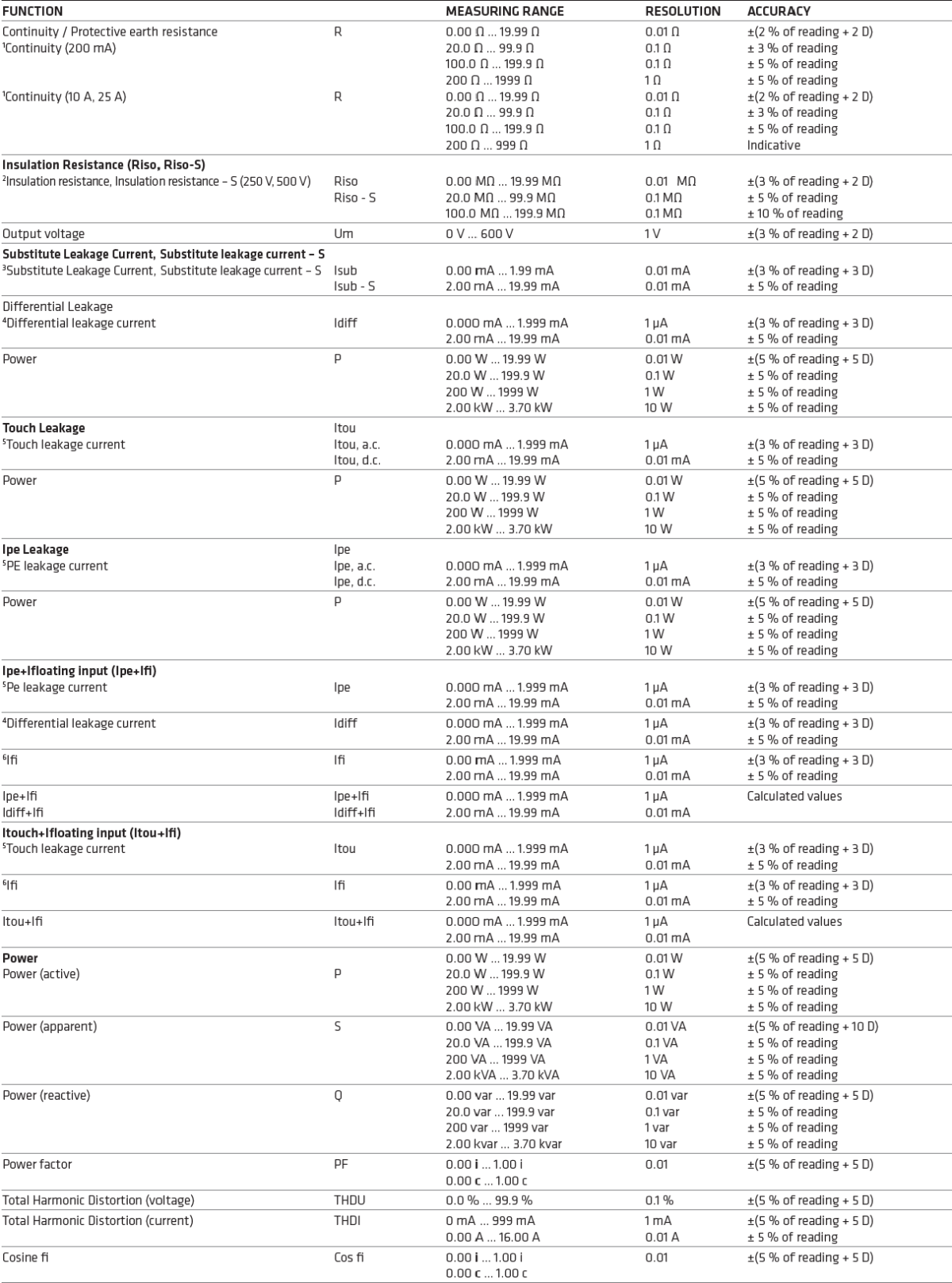 | FUNCTION | | MEASURING RANGE | RESOLUTION | ACCURACY |
|---|---|---|---|---|
| Continuity / Protective earth resistance | R | 0.00 Ω ... 19.99 Ω | 0.01 Ω | ±(2 % of reading + 2 D) |
| ¹Continuity (200 mA) | | 20.0 Ω ... 99.9 Ω | 0.1 Ω | ± 3 % of reading |
| | | 100.0 Ω ... 199.9 Ω | 0.1 Ω | ± 5 % of reading |
| | | 200 Ω ... 1999 Ω | 1 Ω | ± 5 % of reading |
| ¹Continuity (10 A, 25 A) | R | 0.00 Ω ... 19.99 Ω | 0.01 Ω | ±(2 % of reading + 2 D) |
| | | 20.0 Ω ... 99.9 Ω | 0.1 Ω | ± 3 % of reading |
| | | 100.0 Ω ... 199.9 Ω | 0.1 Ω | ± 5 % of reading |
| | | 200 Ω ... 999 Ω | 1 Ω | Indicative |
| **Insulation Resistance (Riso, Riso-S)** | | | | |
| ²Insulation resistance, Insulation resistance – S (250 V, 500 V) | Riso | 0.00 MΩ ... 19.99 MΩ | 0.01 MΩ | ±(3 % of reading + 2 D) |
| | Riso - S | 20.0 MΩ ... 99.9 MΩ | 0.1 MΩ | ± 5 % of reading |
| | | 100.0 MΩ ... 199.9 MΩ | 0.1 MΩ | ± 10 % of reading |
| Output voltage | Um | 0 V ... 600 V | 1 V | ±(3 % of reading + 2 D) |
| **Substitute Leakage Current, Substitute leakage current – S** | | | | |
| ³Substitute Leakage Current, Substitute leakage current – S | Isub | 0.00 mA ... 1.99 mA | 0.01 mA | ±(3 % of reading + 3 D) |
| | Isub - S | 2.00 mA ... 19.99 mA | 0.01 mA | ± 5 % of reading |
| Differential Leakage | | | | |
| ⁴Differential leakage current | Idiff | 0.000 mA ... 1.999 mA | 1 μA | ±(3 % of reading + 3 D) |
| | | 2.00 mA ... 19.99 mA | 0.01 mA | ± 5 % of reading |
| Power | P | 0.00 W ... 19.99 W | 0.01 W | ±(5 % of reading + 5 D) |
| | | 20.0 W ... 199.9 W | 0.1 W | ± 5 % of reading |
| | | 200 W ... 1999 W | 1 W | ± 5 % of reading |
| | | 2.00 kW ... 3.70 kW | 10 W | ± 5 % of reading |
| **Touch Leakage** | Itou | | | |
| ⁵Touch leakage current | Itou, a.c. | 0.000 mA ... 1.999 mA | 1 μA | ±(3 % of reading + 3 D) |
| | Itou, d.c. | 2.00 mA ... 19.99 mA | 0.01 mA | ± 5 % of reading |
| Power | P | 0.00 W ... 19.99 W | 0.01 W | ±(5 % of reading + 5 D) |
| | | 20.0 W ... 199.9 W | 0.1 W | ± 5 % of reading |
| | | 200 W ... 1999 W | 1 W | ± 5 % of reading |
| | | 2.00 kW ... 3.70 kW | 10 W | ± 5 % of reading |
| **Ipe Leakage** | Ipe | | | |
| ⁵PE leakage current | Ipe, a.c. | 0.000 mA ... 1.999 mA | 1 μA | ±(3 % of reading + 3 D) |
| | Ipe, d.c. | 2.00 mA ... 19.99 mA | 0.01 mA | ± 5 % of reading |
| Power | P | 0.00 W ... 19.99 W | 0.01 W | ±(5 % of reading + 5 D) |
| | | 20.0 W ... 199.9 W | 0.1 W | ± 5 % of reading |
| | | 200 W ... 1999 W | 1 W | ± 5 % of reading |
| | | 2.00 kW ... 3.70 kW | 10 W | ± 5 % of reading |
| **Ipe+Ifloating input (Ipe+Ifi)** | | | | |
| ⁵Pe leakage current | Ipe | 0.000 mA ... 1.999 mA | 1 μA | ±(3 % of reading + 3 D) |
| | | 2.00 mA ... 19.99 mA | 0.01 mA | ± 5 % of reading |
| ⁴Differential leakage current | Idiff | 0.000 mA ... 1.999 mA | 1 μA | ±(3 % of reading + 3 D) |
| | | 2.00 mA ... 19.99 mA | 0.01 mA | ± 5 % of reading |
| ⁶Ifi | Ifi | 0.00 mA ... 1.999 mA | 1 μA | ±(3 % of reading + 3 D) |
| | | 2.00 mA ... 19.99 mA | 0.01 mA | ± 5 % of reading |
| Ipe+Ifi | Ipe+Ifi | 0.000 mA ... 1.999 mA | 1 μA | Calculated values |
| Idiff+Ifi | Idiff+Ifi | 2.00 mA ... 19.99 mA | 0.01 mA | |
| **Itouch+Ifloating input (Itou+Ifi)** | | | | |
| ⁵Touch leakage current | Itou | 0.000 mA ... 1.999 mA | 1 μA | ±(3 % of reading + 3 D) |
| | | 2.00 mA ... 19.99 mA | 0.01 mA | ± 5 % of reading |
| ⁶Ifi | Ifi | 0.00 mA ... 1.999 mA | 1 μA | ±(3 % of reading + 3 D) |
| | | 2.00 mA ... 19.99 mA | 0.01 mA | ± 5 % of reading |
| Itou+Ifi | Itou+Ifi | 0.000 mA ... 1.999 mA | 1 μA | Calculated values |
| | | 2.00 mA ... 19.99 mA | 0.01 mA | |
| **Power** | | 0.00 W ... 19.99 W | 0.01 W | ±(5 % of reading + 5 D) |
| Power (active) | P | 20.0 W ... 199.9 W | 0.1 W | ± 5 % of reading |
| | | 200 W ... 1999 W | 1 W | ± 5 % of reading |
| | | 2.00 kW ... 3.70 kW | 10 W | ± 5 % of reading |
| Power (apparent) | S | 0.00 VA ... 19.99 VA | 0.01 VA | ±(5 % of reading + 10 D) |
| | | 20.0 VA ... 199.9 VA | 0.1 VA | ± 5 % of reading |
| | | 200 VA ... 1999 VA | 1 VA | ± 5 % of reading |
| | | 2.00 kVA ... 3.70 kVA | 10 VA | ± 5 % of reading |
| Power (reactive) | Q | 0.00 var ... 19.99 var | 0.01 var | ±(5 % of reading + 5 D) |
| | | 20.0 var ... 199.9 var | 0.1 var | ± 5 % of reading |
| | | 200 var ... 1999 var | 1 var | ± 5 % of reading |
| | | 2.00 kvar ... 3.70 kvar | 10 var | ± 5 % of reading |
| Power factor | PF | 0.00 i ... 1.00 i | 0.01 | ±(5 % of reading + 5 D) |
| | | 0.00 c ... 1.00 c | | |
| Total Harmonic Distortion (voltage) | THDU | 0.0 % ... 99.9 % | 0.1 % | ±(5 % of reading + 5 D) |
| Total Harmonic Distortion (current) | THDI | 0 mA ... 999 mA | 1 mA | ±(5 % of reading + 5 D) |
| | | 0.00 A ... 16.00 A | 0.01 A | ± 5 % of reading |
| Cosine fi | Cos fi | 0.00 i ... 1.00 i | 0.01 | ±(5 % of reading + 5 D) |
| | | 0.00 c ... 1.00 c | | |